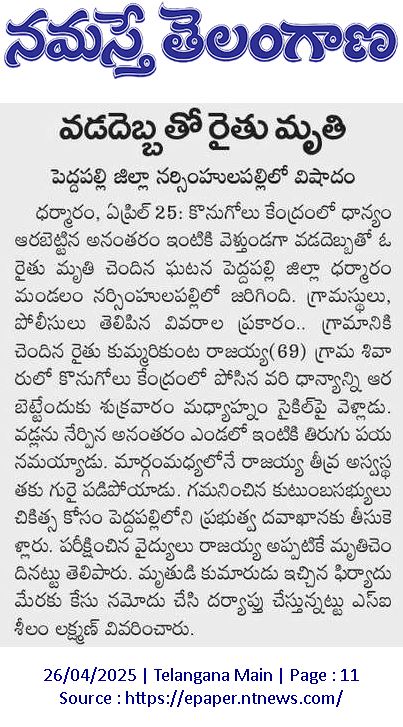 నమస్తే తెలంగాణ

వడదెబ్బతో రైతు మృతి

పెద్దపల్లి జిల్లా నర్సింహులపల్లిలో విషాదం

ధర్మారం, ఏప్రిల్ 25: కొనుగోలు కేంద్రంలో ధాన్యం ఆరబెట్టిన అనంతరం ఇంటికి వెళ్తుండగా వడదెబ్బతో ఓ రైతు మృతి చెందిన ఘటన పెద్దపల్లి జిల్లా ధర్మారం మండలం నర్సింహులపల్లిలో జరిగింది. గ్రామస్థులు, పోలీసులు తెలిపిన వివరాల ప్రకారం.. గ్రామానికి చెందిన రైతు కుమ్మరికుంట రాజయ్య(69) గ్రామ శివారులో కొనుగోలు కేంద్రంలో పోసిన వరి ధాన్యాన్ని ఆరబెట్టేందుకు శుక్రవారం మధ్యాహ్నం సైకిల్‌పై వెళ్లాడు. వడ్లను నేర్పిన అనంతరం ఎండలో ఇంటికి తిరుగు పయనమయ్యాడు. మార్గంమధ్యలోనే రాజయ్య తీవ్ర అస్వస్థతకు గురై పడిపోయాడు. గమనించిన కుటుంబసభ్యులు చికిత్స కోసం పెద్దపల్లిలోని ప్రభుత్వ దవాఖానకు తీసుకెళ్లారు. పరీక్షించిన వైద్యులు రాజయ్య అప్పటికే మృతిచెందినట్టు తెలిపారు. మృతుడి కుమారుడు ఇచ్చిన ఫిర్యాదు మేరకు కేసు నమోదు చేసి దర్యాప్తు చేస్తున్నట్టు ఎస్‌ఐ శీలం లక్ష్మణ్ వివరించారు.

26/04/2025 | Telangana Main | Page : 11
Source : https://epaper.ntnews.com/